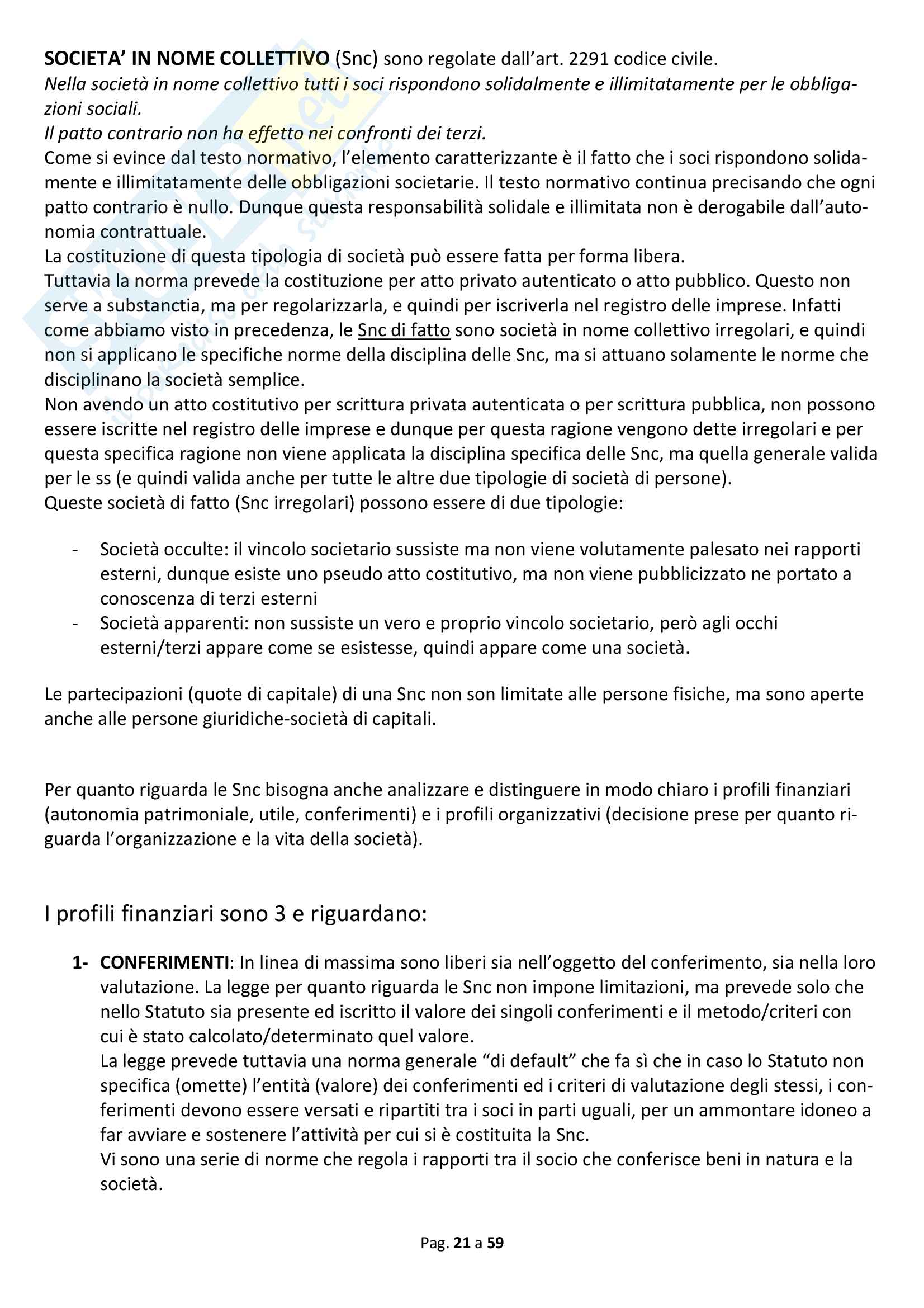 SOCIETA' IN NOME COLLETTIVO (Snc) sono regolate dall'art. 2291 codice civile.
Nella società in nome collettivo tutti i soci rispondono solidalmente e illimitatamente per le obbligazioni sociali.
Il patto contrario non ha effetto nei confronti dei terzi.
Come si evince dal testo normativo, l'elemento caratterizzante è il fatto che i soci rispondono solidamente e illimitatamente delle obbligazioni societarie. Il testo normativo continua precisando che ogni patto contrario è nullo. Dunque questa responsabilità solidale e illimitata non è derogabile dall'autonomia contrattuale.
La costituzione di questa tipologia di società può essere fatta per forma libera.
Tuttavia la norma prevede la costituzione per atto privato autenticato o atto pubblico. Questo non serve a substanctia, ma per regolarizzarla, e quindi per iscriverla nel registro delle imprese. Infatti come abbiamo visto in precedenza, le Snc di fatto sono società in nome collettivo irregolari, e quindi non si applicano le specifiche norme della disciplina delle Snc, ma si attuano solamente le norme che disciplinano la società semplice.
Non avendo un atto costitutivo per scrittura privata autenticata o per scrittura pubblica, non possono essere iscritte nel registro delle imprese e dunque per questa ragione vengono dette irregolari e per questa specifica ragione non viene applicata la disciplina specifica delle Snc, ma quella generale valida per le ss (e quindi valida anche per tutte le altre due tipologie di società di persone).
Queste società di fatto (Snc irregolari) possono essere di due tipologie:

- Società occulte: il vincolo societario sussiste ma non viene volutamente palesato nei rapporti esterni, dunque esiste uno pseudo atto costitutivo, ma non viene pubblicizzato ne portato a conoscenza di terzi esterni
- Società apparenti: non sussiste un vero e proprio vincolo societario, però agli occhi esterni/terzi appare come se esistesse, quindi appare come una società.

Le partecipazioni (quote di capitale) di una Snc non son limitate alle persone fisiche, ma sono aperte anche alle persone giuridiche-società di capitali.

Per quanto riguarda le Snc bisogna anche analizzare e distinguere in modo chiaro i profili finanziari (autonomia patrimoniale, utile, conferimenti) e i profili organizzativi (decisione prese per quanto riguarda l'organizzazione e la vita della società).

I profili finanziari sono 3 e riguardano:

1- CONFERIMENTI: In linea di massima sono liberi sia nell'oggetto del conferimento, sia nella loro valutazione. La legge per quanto riguarda le Snc non impone limitazioni, ma prevede solo che nello Statuto sia presente ed iscritto il valore dei singoli conferimenti e il metodo/criteri con cui è stato calcolato/determinato quel valore.
La legge prevede tuttavia una norma generale "di default" che fa sì che in caso lo Statuto non specifica (omette) l'entità (valore) dei conferimenti ed i criteri di valutazione degli stessi, i conferimenti devono essere versati e ripartiti tra i soci in parti uguali, per un ammontare idoneo a far avviare e sostenere l'attività per cui si è costituita la Snc.
Vi sono una serie di norme che regola i rapporti tra il socio che conferisce beni in natura e la società.

Pag. 21 a 59